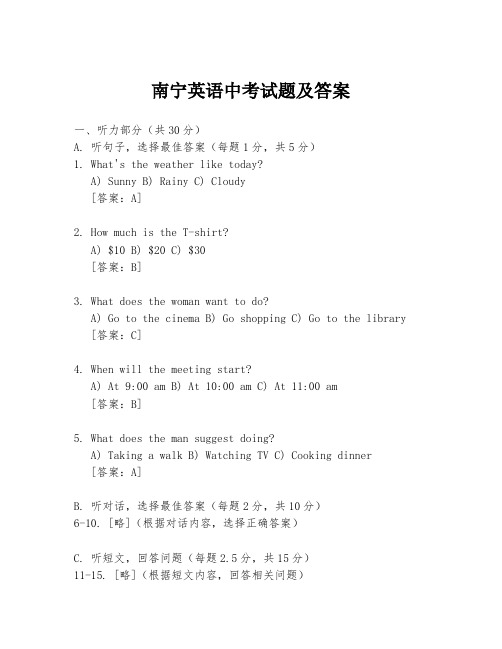 南宁英语中考试题及答案

一、听力部分（共30分）
A. 听句子，选择最佳答案（每题1分，共5分）
1. What's the weather like today?
A) Sunny B) Rainy C) Cloudy
[答案：A]

2. How much is the T-shirt?
A) \$10 B) \$20 C) \$30
[答案：B]

3. What does the woman want to do?
A) Go to the cinema B) Go shopping C) Go to the library
[答案：C]

4. When will the meeting start?
A) At 9:00 am B) At 10:00 am C) At 11:00 am
[答案：B]

5. What does the man suggest doing?
A) Taking a walk B) Watching TV C) Cooking dinner
[答案：A]

B. 听对话，选择最佳答案（每题2分，共10分）
6-10. [略]（根据对话内容，选择正确答案）

C. 听短文，回答问题（每题2.5分，共15分）
11-15. [略]（根据短文内容，回答相关问题）